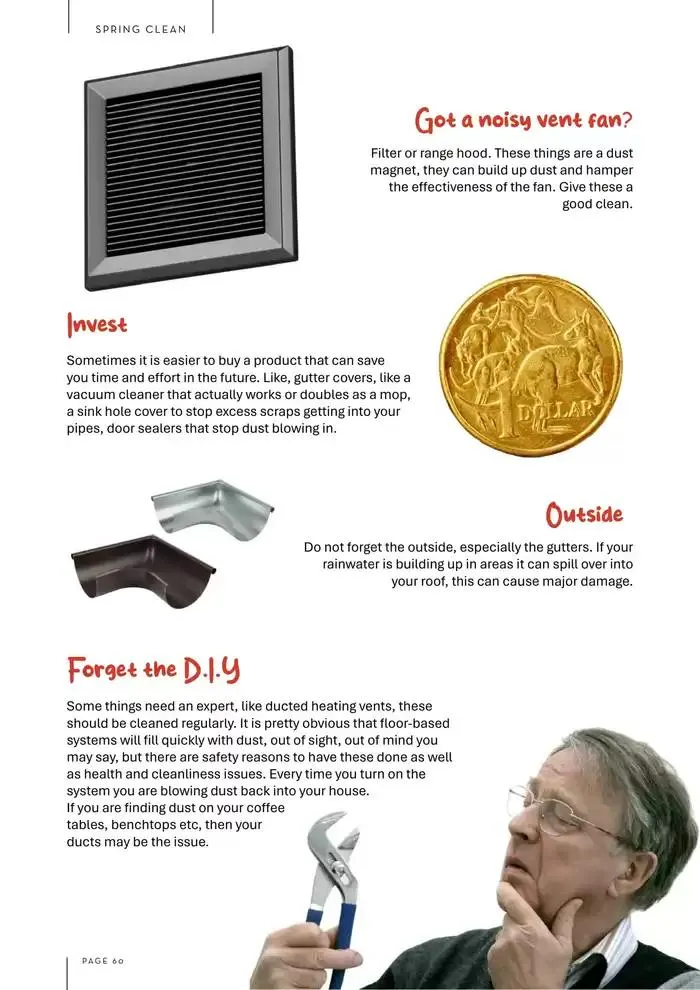 SPRING CLEAN

Got a noisy vent fan?

Filter or range hood. These things are a dust magnet, they can build up dust and hamper the effectiveness of the fan. Give these a good clean.

Invest

Sometimes it is easier to buy a product that can save you time and effort in the future. Like, gutter covers, like a vacuum cleaner that actually works or doubles as a mop, a sink hole cover to stop excess scraps getting into your pipes, door sealers that stop dust blowing in.

1 DOLLAR

Outside

Do not forget the outside, especially the gutters. If your rainwater is building up in areas it can spill over into your roof, this can cause major damage.

Forget the D.I.Y

Some things need an expert, like ducted heating vents, these should be cleaned regularly. It is pretty obvious that floor-based systems will fill quickly with dust, out of sight, out of mind you may say, but there are safety reasons to have these done as well as health and cleanliness issues. Every time you turn on the system you are blowing dust back into your house.
If you are finding dust on your coffee tables, benchtops etc, then your ducts may be the issue.

PAGE 60